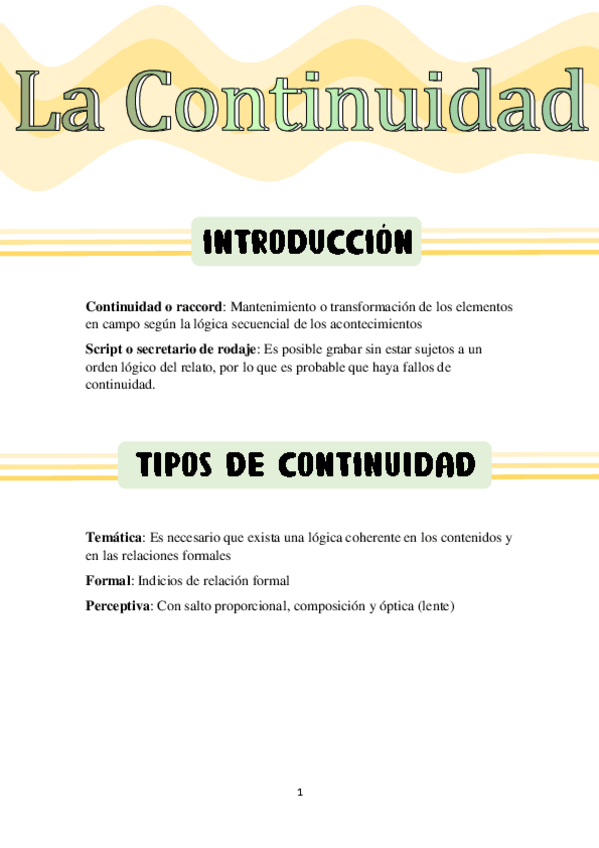 La Continuidad

INTRODUCCIÓN

Continuidad o raccord: Mantenimiento o transformación de los elementos en campo según la lógica secuencial de los acontecimientos

Script o secretario de rodaje: Es posible grabar sin estar sujetos a un orden lógico del relato, por lo que es probable que haya fallos de continuidad.

TIPOS DE CONTINUIDAD

Temática: Es necesario que exista una lógica coherente en los contenidos y en las relaciones formales

Formal: Indicios de relación formal

Perceptiva: Con salto proporcional, composición y óptica (lente)

1